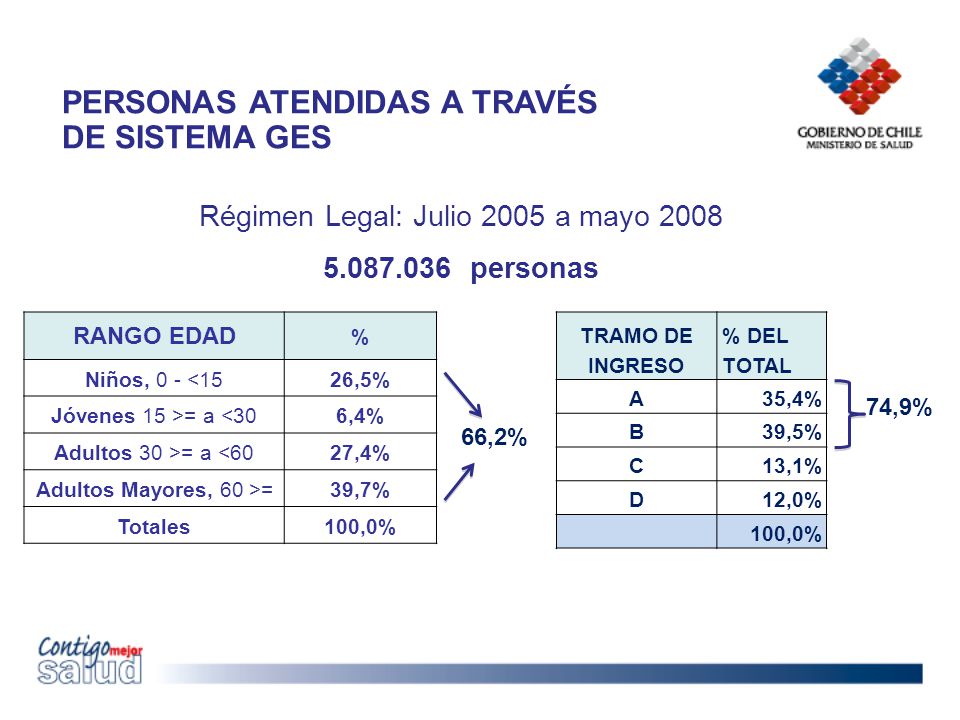 PERSONAS ATENDIDAS A TRAVÉS DE SISTEMA GES

GOBIERNO DE CHILE
MINISTERIO DE SALUD

Régimen Legal: Julio 2005 a mayo 2008

5.087.036 personas

| RANGO EDAD | % |
|---|---|
| Niños, 0 - <15 | 26,5% |
| Jóvenes 15 >= a <30 | 6,4% |
| Adultos 30 >= a <60 | 27,4% |
| Adultos Mayores, 60 >= | 39,7% |
| Totales | 100,0% |

66,2%

| TRAMO DE INGRESO | % DEL TOTAL |
|---|---|
| A | 35,4% |
| B | 39,5% |
| C | 13,1% |
| D | 12,0% |
|  | 100,0% |

74,9%

Contigo mejor salud